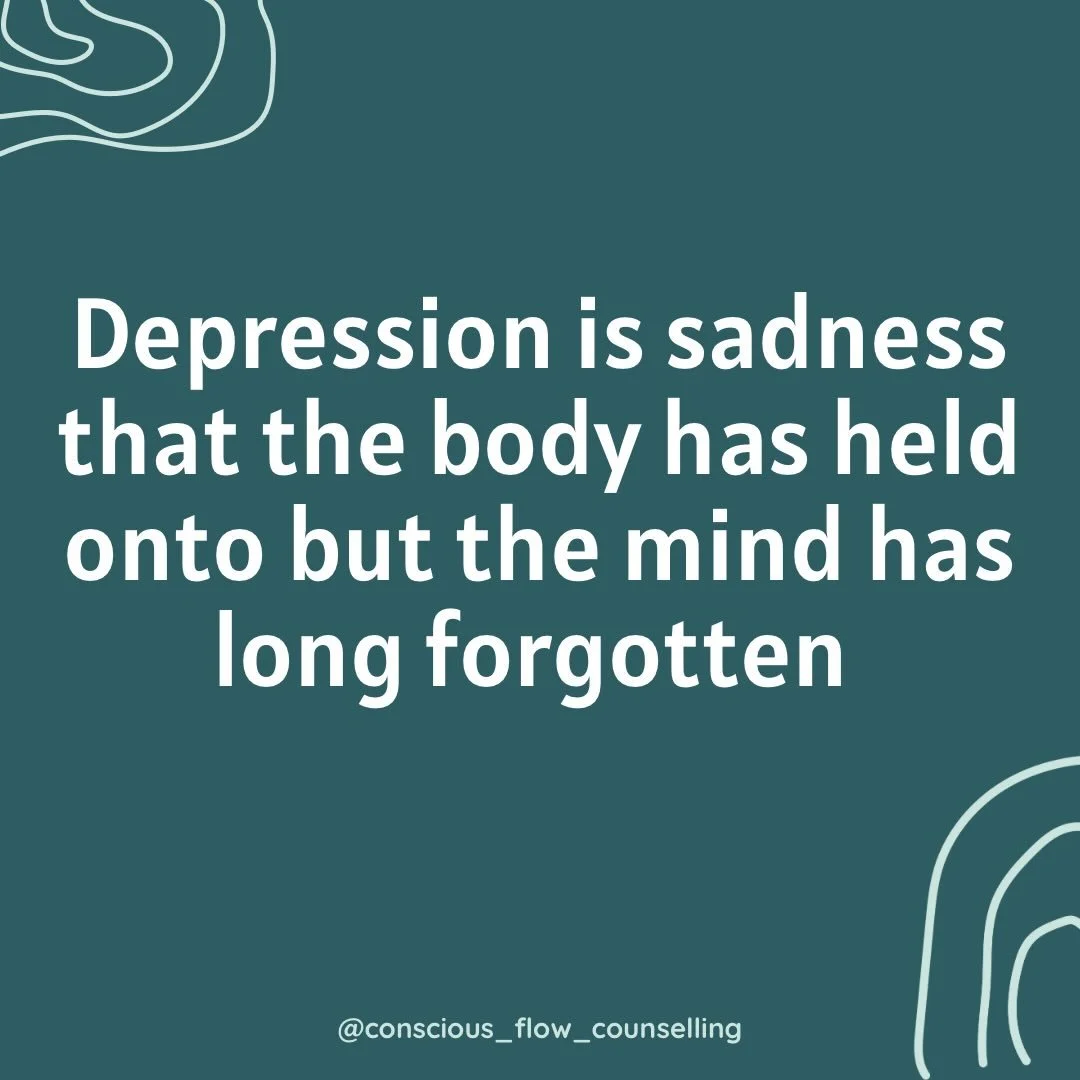 Depression is sadness that the body has held onto but the mind has long forgotten

@conscious_flow_counselling